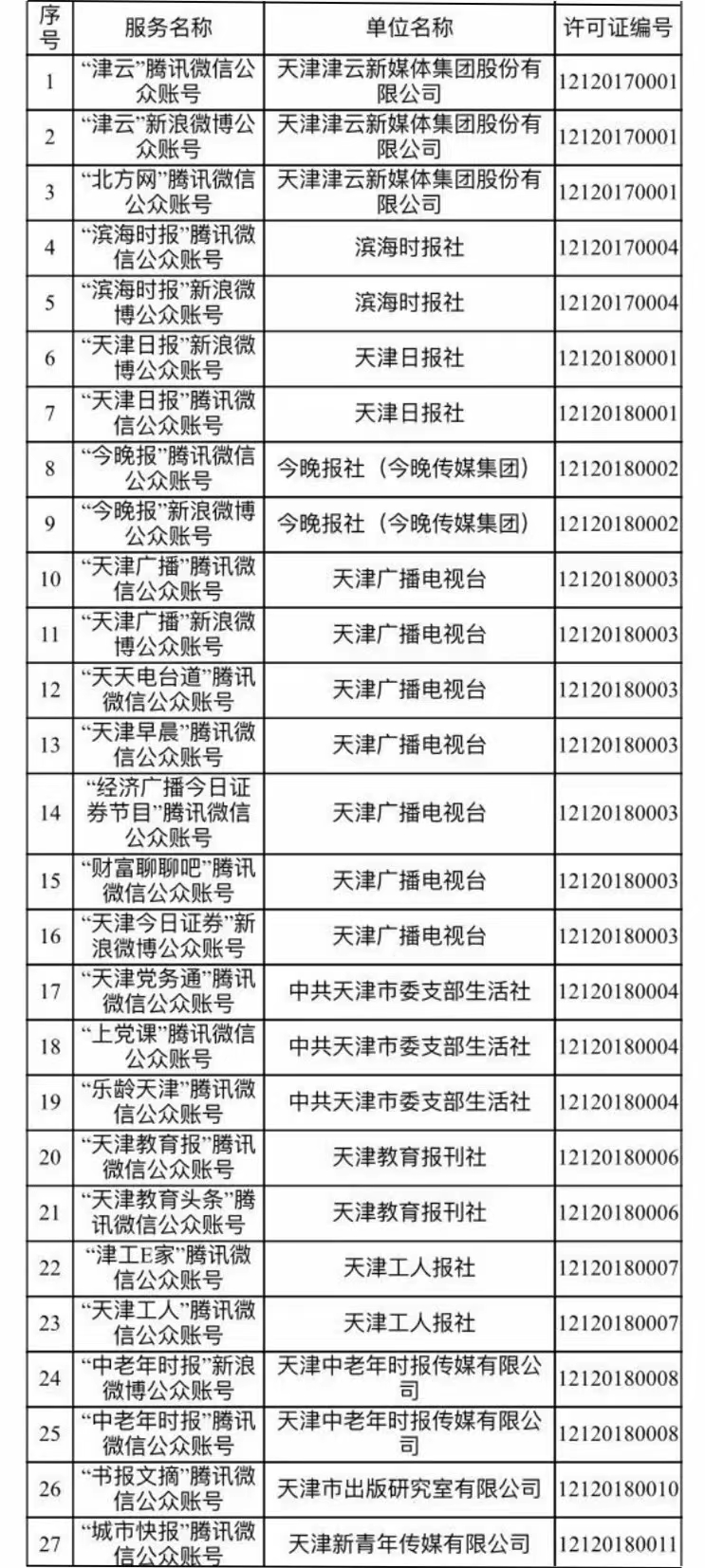 | 序号 | 服务名称 | 单位名称 | 许可证编号 |
|---|---|---|---|
| 1 | “津云”腾讯微信公众账号 | 天津津云新媒体集团股份有限公司 | 12120170001 |
| 2 | “津云”新浪微博公众账号 | 天津津云新媒体集团股份有限公司 | 12120170001 |
| 3 | “北方网”腾讯微信公众账号 | 天津津云新媒体集团股份有限公司 | 12120170001 |
| 4 | “滨海时报”腾讯微信公众账号 | 滨海时报社 | 12120170004 |
| 5 | “滨海时报”新浪微博公众账号 | 滨海时报社 | 12120170004 |
| 6 | “天津日报”新浪微博公众账号 | 天津日报社 | 12120180001 |
| 7 | “天津日报”腾讯微信公众账号 | 天津日报社 | 12120180001 |
| 8 | “今晚报”腾讯微信公众账号 | 今晚报社（今晚传媒集团） | 12120180002 |
| 9 | “今晚报”新浪微博公众账号 | 今晚报社（今晚传媒集团） | 12120180002 |
| 10 | “天津广播”腾讯微信公众账号 | 天津广播电视台 | 12120180003 |
| 11 | “天津广播”新浪微博公众账号 | 天津广播电视台 | 12120180003 |
| 12 | “天天电台道”腾讯微信公众账号 | 天津广播电视台 | 12120180003 |
| 13 | “天津早晨”腾讯微信公众账号 | 天津广播电视台 | 12120180003 |
| 14 | “经济广播今日证券节目”腾讯微信公众账号 | 天津广播电视台 | 12120180003 |
| 15 | “财富聊聊吧”腾讯微信公众账号 | 天津广播电视台 | 12120180003 |
| 16 | “天津今日证券”新浪微博公众账号 | 天津广播电视台 | 12120180003 |
| 17 | “天津党务通”腾讯微信公众账号 | 中共天津市委支部生活社 | 12120180004 |
| 18 | “上党课”腾讯微信公众账号 | 中共天津市委支部生活社 | 12120180004 |
| 19 | “乐龄天津”腾讯微信公众账号 | 中共天津市委支部生活社 | 12120180004 |
| 20 | “天津教育报”腾讯微信公众账号 | 天津教育报刊社 | 12120180006 |
| 21 | “天津教育头条”腾讯微信公众账号 | 天津教育报刊社 | 12120180006 |
| 22 | “津工E家”腾讯微信公众账号 | 天津工人报社 | 12120180007 |
| 23 | “天津工人”腾讯微信公众账号 | 天津工人报社 | 12120180007 |
| 24 | “中老年时报”新浪微博公众账号 | 天津中老年时报传媒有限公司 | 12120180008 |
| 25 | “中老年时报”腾讯微信公众账号 | 天津中老年时报传媒有限公司 | 12120180008 |
| 26 | “书报文摘”腾讯微信公众账号 | 天津市出版研究室有限公司 | 12120180010 |
| 27 | “城市快报”腾讯微信公众账号 | 天津新青年传媒有限公司 | 12120180011 |